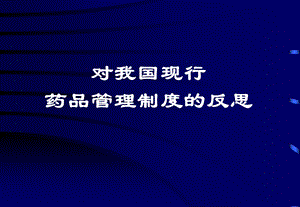 对我国现行
药品管理制度的反思